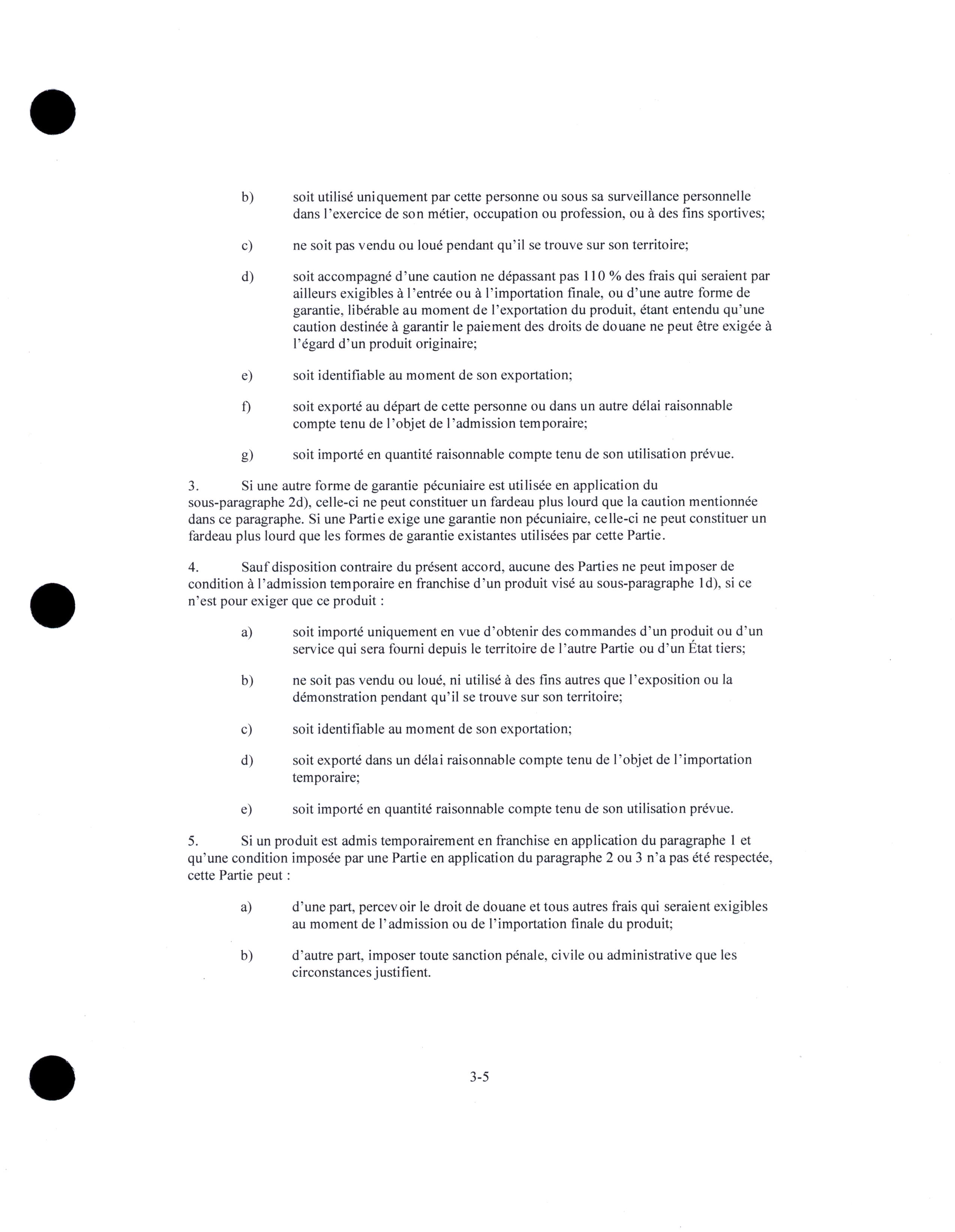 b) soit utilisé uniquement par cette personne ou sous sa surveillance personnelle dans l'exercice de son métier, occupation ou profession, ou à des fins sportives;

c) ne soit pas vendu ou loué pendant qu'il se trouve sur son territoire;

d) soit accompagné d'une caution ne dépassant pas 110 % des frais qui seraient par ailleurs exigibles à l'entrée ou à l'importation finale, ou d'une autre forme de garantie, libérable au moment de l'exportation du produit, étant entendu qu'une caution destinée à garantir le paiement des droits de douane ne peut être exigée à l'égard d'un produit originaire;

e) soit identifiable au moment de son exportation;

f) soit exporté au départ de cette personne ou dans un autre délai raisonnable compte tenu de l'objet de l'admission temporaire;

g) soit importé en quantité raisonnable compte tenu de son utilisation prévue.

3. Si une autre forme de garantie pécuniaire est utilisée en application du sous-paragraphe 2d), celle-ci ne peut constituer un fardeau plus lourd que la caution mentionnée dans ce paragraphe. Si une Partie exige une garantie non pécuniaire, celle-ci ne peut constituer un fardeau plus lourd que les formes de garantie existantes utilisées par cette Partie.

4. Sauf disposition contraire du présent accord, aucune des Parties ne peut imposer de condition à l'admission temporaire en franchise d'un produit visé au sous-paragraphe 1d), si ce n'est pour exiger que ce produit :

a) soit importé uniquement en vue d'obtenir des commandes d'un produit ou d'un service qui sera fourni depuis le territoire de l'autre Partie ou d'un État tiers;

b) ne soit pas vendu ou loué, ni utilisé à des fins autres que l'exposition ou la démonstration pendant qu'il se trouve sur son territoire;

c) soit identifiable au moment de son exportation;

d) soit exporté dans un délai raisonnable compte tenu de l'objet de l'importation temporaire;

e) soit importé en quantité raisonnable compte tenu de son utilisation prévue.

5. Si un produit est admis temporairement en franchise en application du paragraphe 1 et qu'une condition imposée par une Partie en application du paragraphe 2 ou 3 n'a pas été respectée, cette Partie peut :

a) d'une part, percevoir le droit de douane et tous autres frais qui seraient exigibles au moment de l'admission ou de l'importation finale du produit;

b) d'autre part, imposer toute sanction pénale, civile ou administrative que les circonstances justifient.

3-5